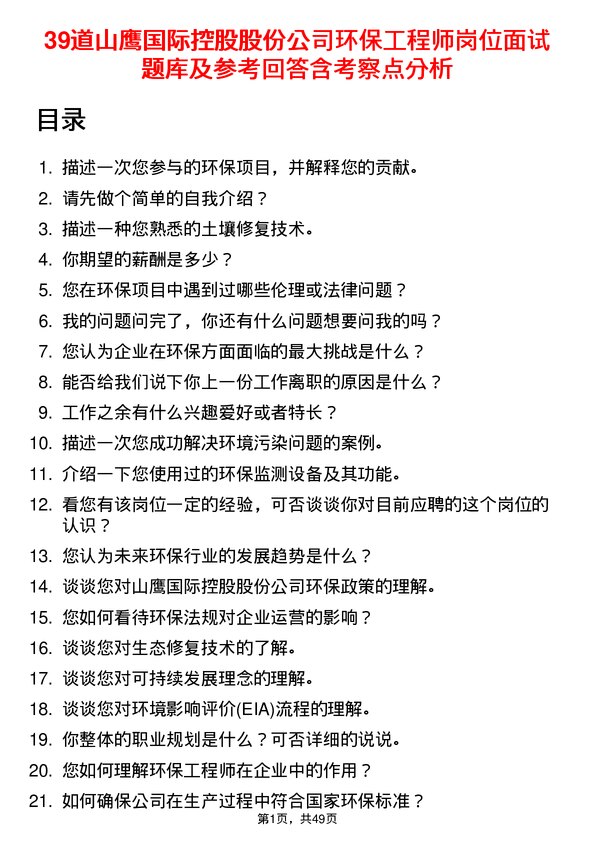 39道山鹰国际控股股份公司环保工程师岗位面试题库及参考回答含考察点分析

目录

1. 描述一次您参与的环保项目，并解释您的贡献。
2. 请先做个简单的自我介绍？
3. 描述一种您熟悉的土壤修复技术。
4. 你期望的薪酬是多少？
5. 您在环保项目中遇到过哪些伦理或法律问题？
6. 我的问题问完了，你还有什么问题想要问我的吗？
7. 您认为企业在环保方面面临的最大挑战是什么？
8. 能否给我们说下你上一份工作离职的原因是什么？
9. 工作之余有什么兴趣爱好或者特长？
10. 描述一次您成功解决环境污染问题的案例。
11. 介绍一下您使用过的环保监测设备及其功能。
12. 看您有该岗位一定的经验，可否谈谈你对目前应聘的这个岗位的认识？
13. 您认为未来环保行业的发展趋势是什么？
14. 谈谈您对山鹰国际控股股份公司环保政策的理解。
15. 您如何看待环保法规对企业运营的影响？
16. 谈谈您对生态修复技术的了解。
17. 谈谈您对可持续发展理念的理解。
18. 谈谈您对环境影响评价(EIA)流程的理解。
19. 你整体的职业规划是什么？可否详细的说说。
20. 您如何理解环保工程师在企业中的作用？
21. 如何确保公司在生产过程中符合国家环保标准？

第1页，共49页